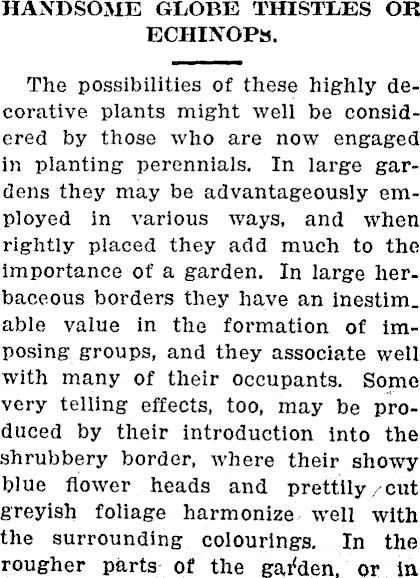 HANDSOME GLOBE THISTLES OR ECHINOPS.

The possibilities of these highly decorative plants might well be considered by those who are now engaged in planting perennials. In large gardens they may be advantageously employed in various ways, and when rightly placed they add much to the importance of a garden. In large herbaceous borders they have an inestimable value in the formation of imposing groups, and they associate well with many of their occupants. Some very telling effects, too, may be produced by their introduction into the shrubbery border, where their showy blue flower heads and prettily cut greyish foliage harmonize well with the surrounding colourings. In the rougher parts of the garden, or in